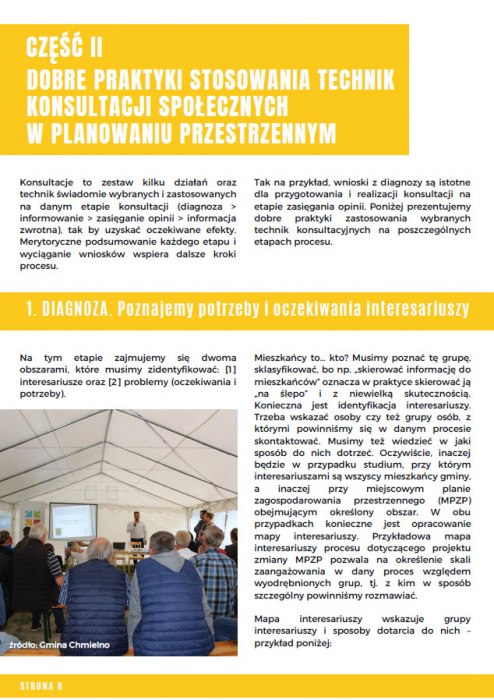 CZĘŚĆ II
DOBRE PRAKTYKI STOSOWANIA TECHNIK KONSULTACJI SPOŁECZNYCH W PLANOWANIU PRZESTRZENNYM

Konsultacje to zestaw kilku działań oraz technik świadomie wybranych i zastosowanych na danym etapie konsultacji (diagnoza > informowanie > zasięganie opinii > informacja zwrotna), tak by uzyskać oczekiwane efekty. Merytoryczne podsumowanie każdego etapu i wyciąganie wniosków wspiera dalsze kroki procesu.

Tak na przykład, wnioski z diagnozy są istotne dla przygotowania i realizacji konsultacji na etapie zasięgania opinii. Poniżej prezentujemy dobre praktyki zastosowania wybranych technik konsultacyjnych na poszczególnych etapach procesu.

1. DIAGNOZA. Poznajemy potrzeby i oczekiwania interesariuszy

Na tym etapie zajmujemy się dwoma obszarami, które musimy zidentyfikować: [1] interesariusze oraz [2] problemy (oczekiwania i potrzeby).

źródło: Gmina Chmielno

Mieszkańcy to... kto? Musimy poznać tę grupę, sklasyfikować, bo np. „skierować informację do mieszkańców" oznacza w praktyce skierować ją „na ślepo" i z niewielką skutecznością. Konieczna jest identyfikacja interesariuszy. Trzeba wskazać osoby czy też grupy osób, z którymi powinniśmy się w danym procesie skontaktować. Musimy też wiedzieć w jaki sposób do nich dotrzeć. Oczywiście, inaczej będzie w przypadku studium, przy którym interesariuszami są wszyscy mieszkańcy gminy, a inaczej przy miejscowym planie zagospodarowania przestrzennego (MPZP) obejmującym określony obszar. W obu przypadkach konieczne jest opracowanie mapy interesariuszy. Przykładowa mapa interesariuszy procesu dotyczącego projektu zmiany MPZP pozwala na określenie skali zaangażowania w dany proces względem wyodrębnionych grup, tj. z kim w sposób szczególny powinniśmy rozmawiać.

Mapa interesariuszy wskazuje grupy interesariuszy i sposoby dotarcia do nich – przykład poniżej:

STRONA 8